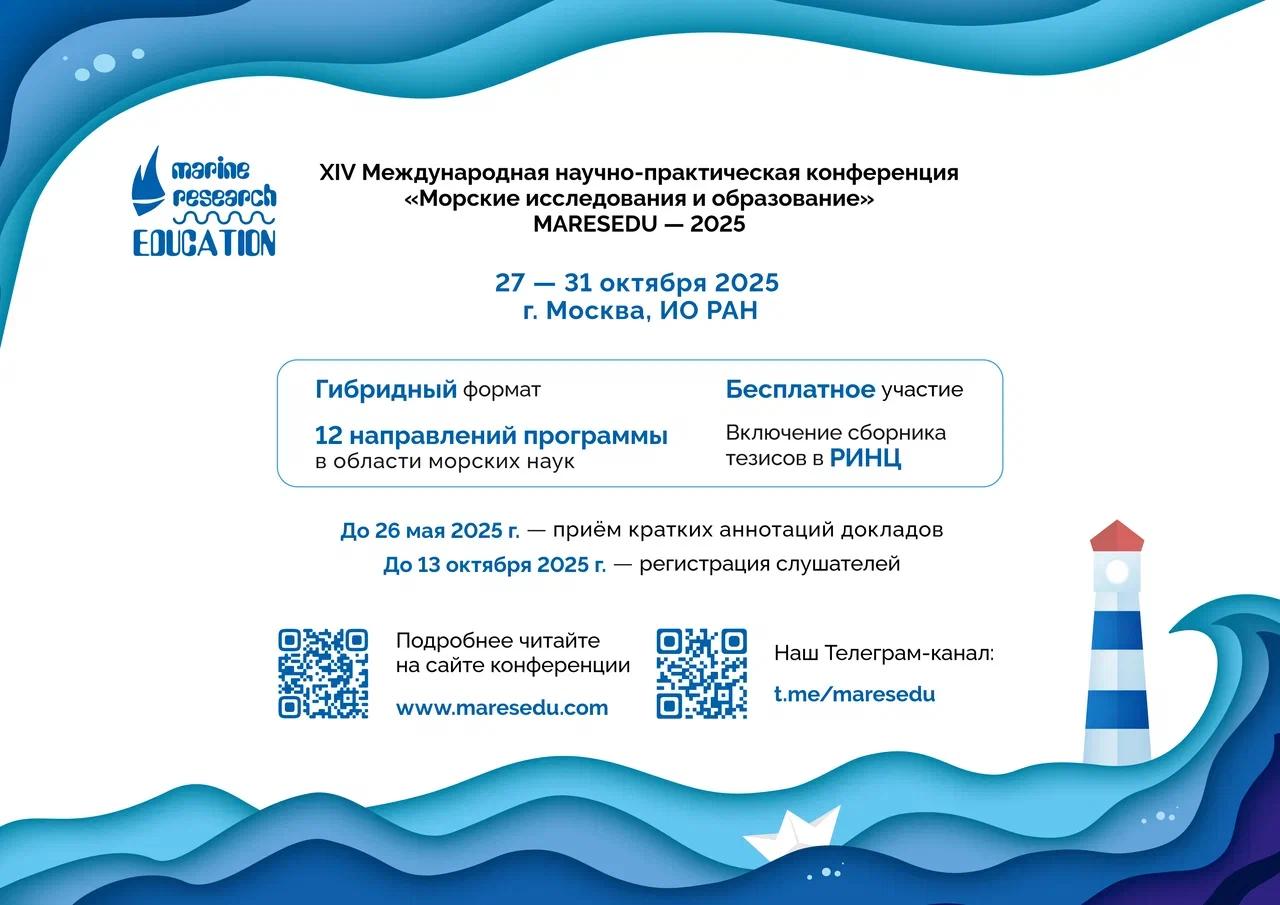 marine research EDUCATION

XIV Международная научно-практическая конференция «Морские исследования и образование» MARESEDU — 2025

27 — 31 октября 2025
г. Москва, ИО РАН

Гибридный формат

12 направлений программы
в области морских наук

Бесплатное участие

Включение сборника тезисов в РИНЦ

До 26 мая 2025 г. — приём кратких аннотаций докладов
До 13 октября 2025 г. — регистрация слушателей

Подробнее читайте на сайте конференции
www.maresedu.com

Наш Телеграм-канал:
t.me/maresedu